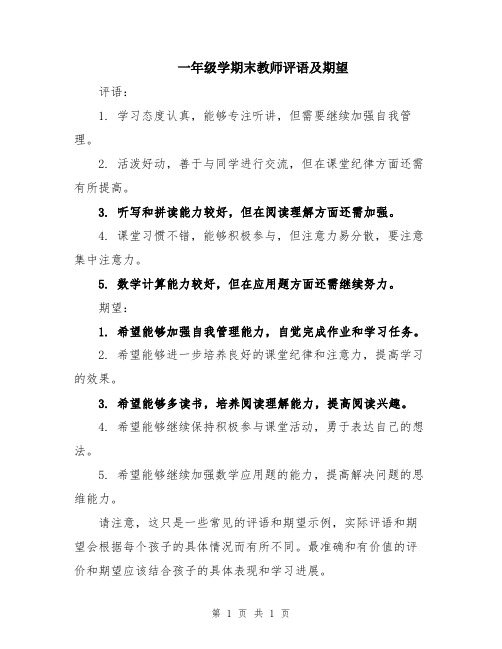 一年级学期末教师评语及期望

评语：

1. 学习态度认真，能够专注听讲，但需要继续加强自我管理。

2. 活泼好动，善于与同学进行交流，但在课堂纪律方面还需有所提高。

3. 听写和拼读能力较好，但在阅读理解方面还需加强。

4. 课堂习惯不错，能够积极参与，但注意力易分散，要注意集中注意力。

5. 数学计算能力较好，但在应用题方面还需继续努力。

期望：

1. 希望能够加强自我管理能力，自觉完成作业和学习任务。

2. 希望能够进一步培养良好的课堂纪律和注意力，提高学习的效果。

3. 希望能够多读书，培养阅读理解能力，提高阅读兴趣。

4. 希望能够继续保持积极参与课堂活动，勇于表达自己的想法。

5. 希望能够继续加强数学应用题的能力，提高解决问题的思维能力。

请注意，这只是一些常见的评语和期望示例，实际评语和期望会根据每个孩子的具体情况而有所不同。最准确和有价值的评价和期望应该结合孩子的具体表现和学习进展。

第 1 页 共 1 页